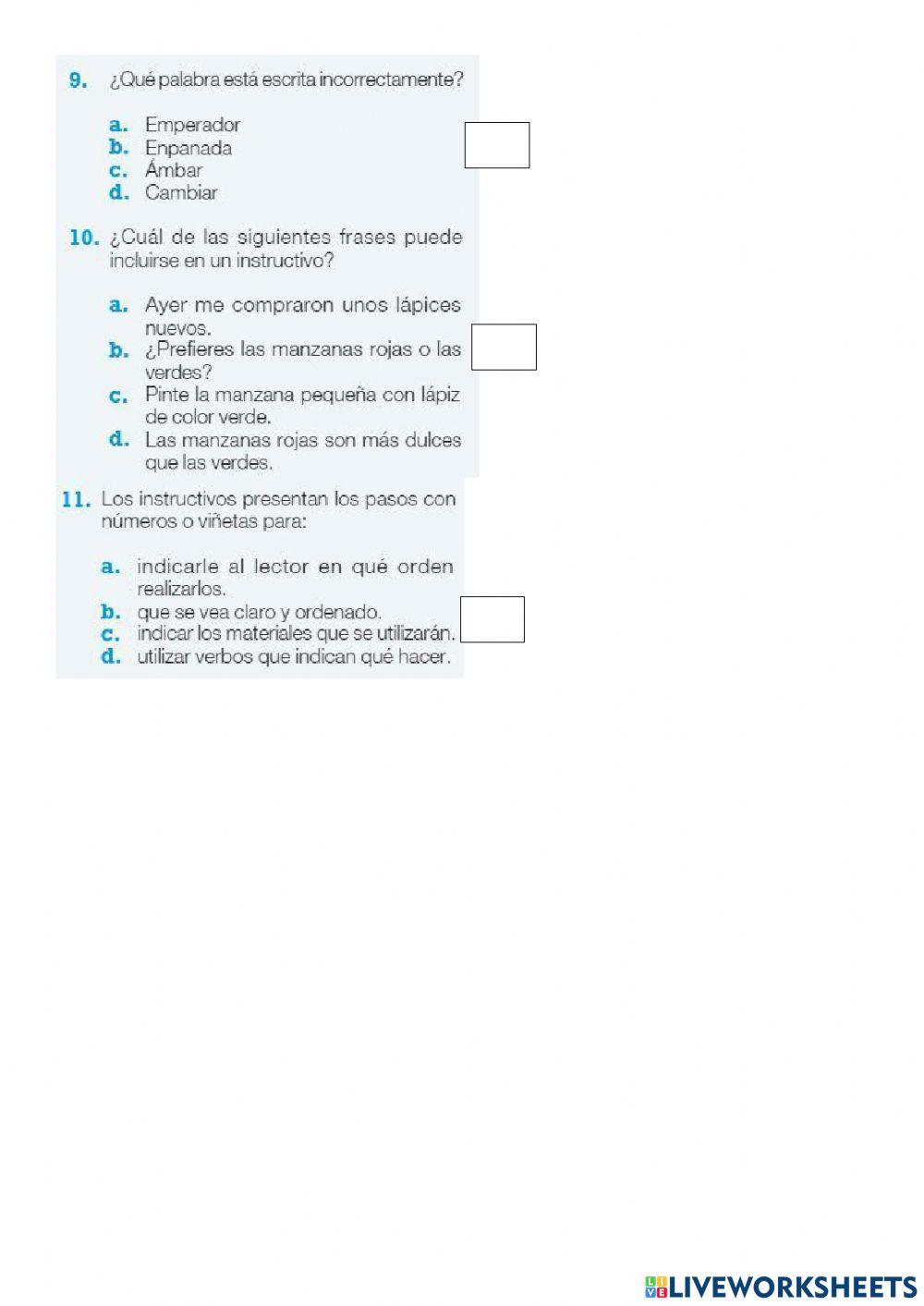 9. ¿Qué palabra está escrita incorrectamente?

a. Emperador
b. Enpanada
c. Ámbar
d. Cambiar

10. ¿Cuál de las siguientes frases puede incluirse en un instructivo?

a. Ayer me compraron unos lápices nuevos.
b. ¿Prefieres las manzanas rojas o las verdes?
c. Pinte la manzana pequeña con lápiz de color verde.
d. Las manzanas rojas son más dulces que las verdes.

11. Los instructivos presentan los pasos con números o viñetas para:

a. indicarle al lector en qué orden realizarlos.
b. que se vea claro y ordenado.
c. indicar los materiales que se utilizarán.
d. utilizar verbos que indican qué hacer.

LIVEWORKSHEETS